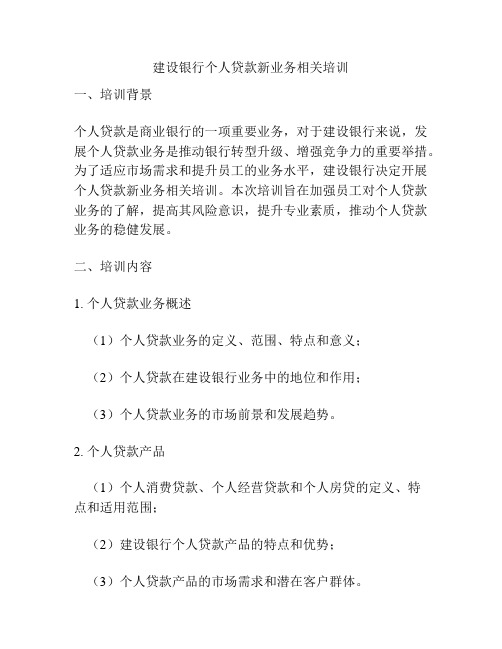 建设银行个人贷款新业务相关培训

一、培训背景

个人贷款是商业银行的一项重要业务，对于建设银行来说，发展个人贷款业务是推动银行转型升级、增强竞争力的重要举措。为了适应市场需求和提升员工的业务水平，建设银行决定开展个人贷款新业务相关培训。本次培训旨在加强员工对个人贷款业务的了解，提高其风险意识，提升专业素质，推动个人贷款业务的稳健发展。

二、培训内容

1. 个人贷款业务概述

（1）个人贷款业务的定义、范围、特点和意义；

（2）个人贷款在建设银行业务中的地位和作用；

（3）个人贷款业务的市场前景和发展趋势。

2. 个人贷款产品

（1）个人消费贷款、个人经营贷款和个人房贷的定义、特点和适用范围；

（2）建设银行个人贷款产品的特点和优势；

（3）个人贷款产品的市场需求和潜在客户群体。